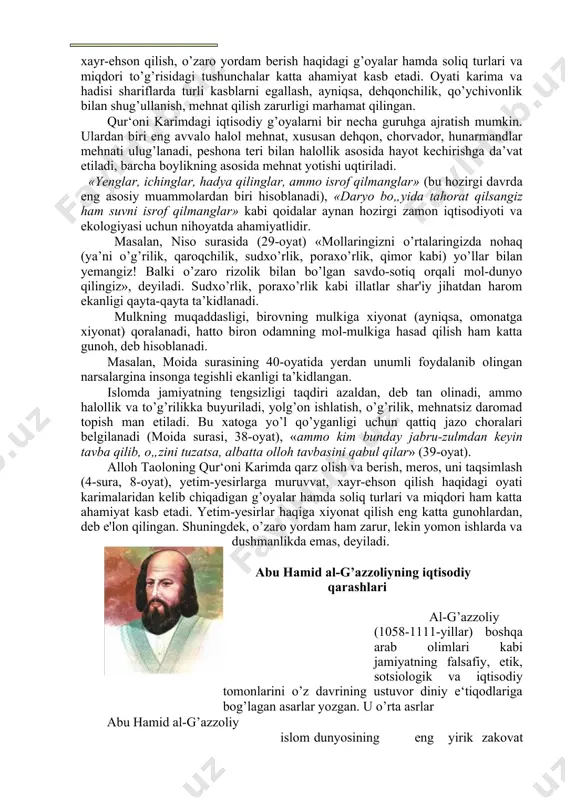 xayr-ehson qilish, o'zaro yordam berish haqidagi g'oyalar hamda soliq turlari va miqdori to'g'risidagi tushunchalar katta ahamiyat kasb etadi. Oyati karima va hadisi shariflarda turli kasblarni egallash, ayniqsa, dehqonchilik, qo'ychivonlik bilan shug'ullanish, mehnat qilish zarurligi marhamat qilingan.

Qur'oni Karimdagi iqtisodiy g'oyalarni bir necha guruhga ajratish mumkin. Ulardan biri eng avvalo halol mehnat, xususan dehqon, chorvador, hunarmandlar mehnati ulug'lanadi, peshona teri bilan halollik asosida hayot kechirishga da'vat etiladi, barcha boylikning asosida mehnat yotishi uqtiriladi.

«Yenglar, ichinglar, hadya qilinglar, ammo isrof qilmanglar» (bu hozirgi davrda eng asosiy muammolardan biri hisoblanadi), «Daryo bo„yida tahorat qilsangiz ham suvni isrof qilmanglar» kabi qoidalar aynan hozirgi zamon iqtisodiyoti va ekologiyasi uchun nihoyatda ahamiyatlidir.

Masalan, Niso surasida (29-oyat) «Mollaringizni o'rtalaringizda nohaq (ya'ni o'g'rilik, qaroqchilik, sudxo'rlik, poraxo'rlik, qimor kabi) yo'llar bilan yemangiz! Balki o'zaro rizolik bilan bo'lgan savdo-sotiq orqali mol-dunyo qilingiz», deyiladi. Sudxo'rlik, poraxo'rlik kabi illatlar shar'iy jihatdan harom ekanligi qayta-qayta ta'kidlanadi.

Mulkning muqaddasligi, birovning mulkiga xiyonat (ayniqsa, omonatga xiyonat) qoralanadi, hatto biron odamning mol-mulkiga hasad qilish ham katta gunoh, deb hisoblanadi.

Masalan, Moida surasining 40-oyatida yerdan unumli foydalanib olingan narsalargina insonga tegishli ekanligi ta'kidlangan.

Islomda jamiyatning tengsizligi taqdiri azaldan, deb tan olinadi, ammo halollik va to'g'rilikka buyuriladi, yolg'on ishlatish, o'g'rilik, mehnatsiz daromad topish man etiladi. Bu xatoga yo'l qo'yganligi uchun qattiq jazo choralari belgilanadi (Moida surasi, 38-oyat), «ammo kim bunday jabru-zulmdan keyin tavba qilib, o„zini tuzatsa, albatta olloh tavbasini qabul qilar» (39-oyat).

Alloh Taoloning Qur'oni Karimda qarz olish va berish, meros, uni taqsimlash (4-sura, 8-oyat), yetim-yesirlarga muruvvat, xayr-ehson qilish haqidagi oyati karimalaridan kelib chiqadigan g'oyalar hamda soliq turlari va miqdori ham katta ahamiyat kasb etadi. Yetim-yesirlar haqiga xiyonat qilish eng katta gunohlardan, deb e'lon qilingan. Shuningdek, o'zaro yordam ham zarur, lekin yomon ishlarda va dushmanlikda emas, deyiladi.

Abu Hamid al-G'azzoliyning iqtisodiy qarashlari

Al-G'azzoliy (1058-1111-yillar) boshqa arab olimlari kabi jamiyatning falsafiy, etik, sotsiologik va iqtisodiy tomonlarini o'z davrining ustuvor diniy e'tiqodlariga bog'lagan asarlar yozgan. U o'rta asrlar

Abu Hamid al-G'azzoliy

islom dunyosining eng yirik zakovat